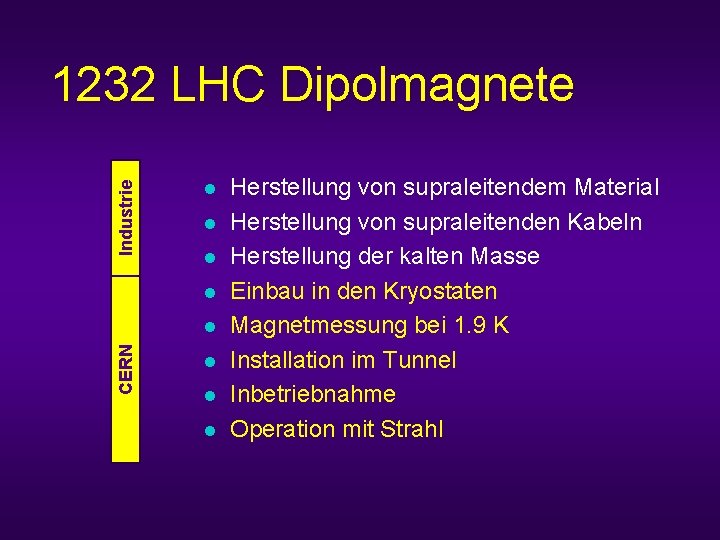 1232 LHC Dipolmagnete

Industrie

CERN

• Herstellung von supraleitendem Material
• Herstellung von supraleitenden Kabeln
• Herstellung der kalten Masse
• Einbau in den Kryostaten
• Magnetmessung bei 1.9 K
• Installation im Tunnel
• Inbetriebnahme
• Operation mit Strahl